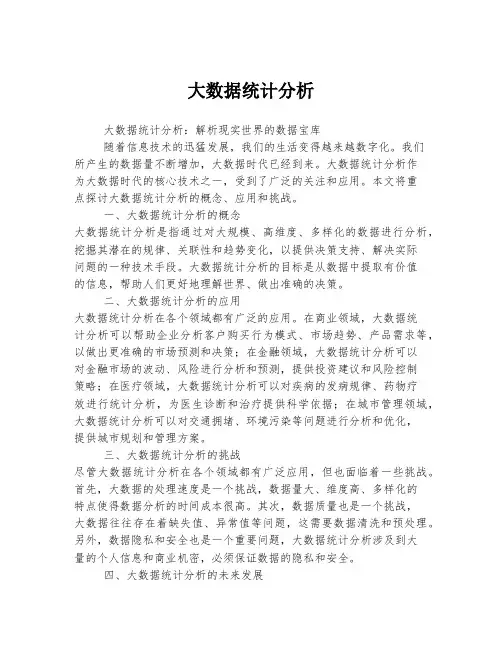 大数据统计分析

大数据统计分析：解析现实世界的数据宝库

随着信息技术的迅猛发展，我们的生活变得越来越数字化。我们所产生的数据量不断增加，大数据时代已经到来。大数据统计分析作为大数据时代的核心技术之一，受到了广泛的关注和应用。本文将重点探讨大数据统计分析的概念、应用和挑战。

一、大数据统计分析的概念

大数据统计分析是指通过对大规模、高维度、多样化的数据进行分析，挖掘其潜在的规律、关联性和趋势变化，以提供决策支持、解决实际问题的一种技术手段。大数据统计分析的目标是从数据中提取有价值的信息，帮助人们更好地理解世界、做出准确的决策。

二、大数据统计分析的应用

大数据统计分析在各个领域都有广泛的应用。在商业领域，大数据统计分析可以帮助企业分析客户购买行为模式、市场趋势、产品需求等，以做出更准确的市场预测和决策；在金融领域，大数据统计分析可以对金融市场的波动、风险进行分析和预测，提供投资建议和风险控制策略；在医疗领域，大数据统计分析可以对疾病的发病规律、药物疗效进行统计分析，为医生诊断和治疗提供科学依据；在城市管理领域，大数据统计分析可以对交通拥堵、环境污染等问题进行分析和优化，提供城市规划和管理方案。

三、大数据统计分析的挑战

尽管大数据统计分析在各个领域都有广泛应用，但也面临着一些挑战。首先，大数据的处理速度是一个挑战，数据量大、维度高、多样化的特点使得数据分析的时间成本很高。其次，数据质量也是一个挑战，大数据往往存在着缺失值、异常值等问题，这需要数据清洗和预处理。另外，数据隐私和安全也是一个重要问题，大数据统计分析涉及到大量的个人信息和商业机密，必须保证数据的隐私和安全。

四、大数据统计分析的未来发展